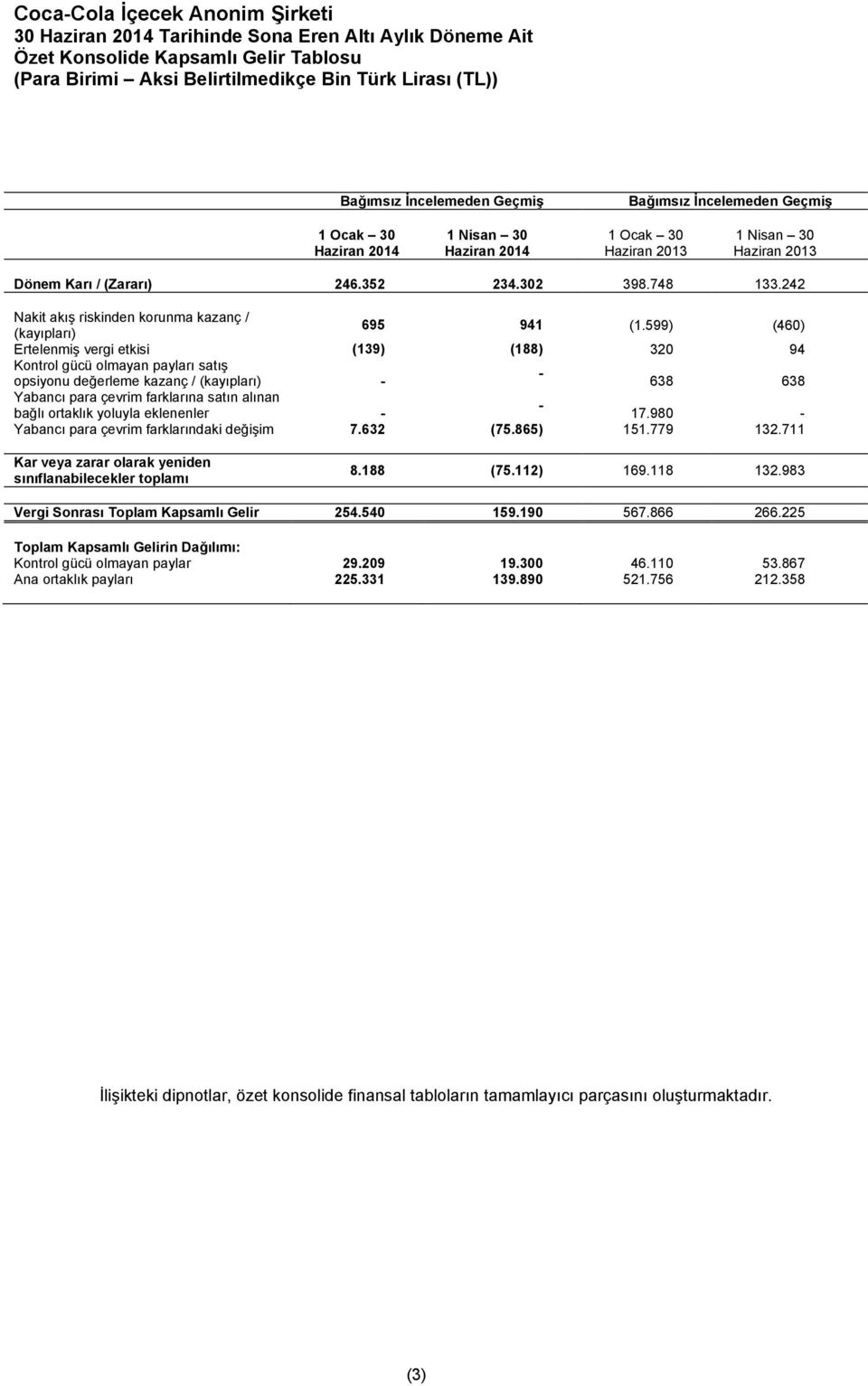 Coca-Cola İçecek Anonim Şirketi
30 Haziran 2014 Tarihinde Sona Eren Altı Aylık Döneme Ait
Özet Konsolide Kapsamlı Gelir Tablosu
(Para Birimi – Aksi Belirtilmedikçe Bin Türk Lirası (TL))

| | Bağımsız İncelemeden Geçmiş | | Bağımsız İncelemeden Geçmiş | |
|---|---|---|---|---|
| | 1 Ocak – 30 Haziran 2014 | 1 Nisan – 30 Haziran 2014 | 1 Ocak – 30 Haziran 2013 | 1 Nisan – 30 Haziran 2013 |
| Dönem Karı / (Zararı) | 246.352 | 234.302 | 398.748 | 133.242 |
| Nakit akış riskinden korunma kazanç / (kayıpları) | 695 | 941 | (1.599) | (460) |
| Ertelenmiş vergi etkisi | (139) | (188) | 320 | 94 |
| Kontrol gücü olmayan payları satış opsiyonu değerleme kazanç / (kayıpları) | - | - | 638 | 638 |
| Yabancı para çevrim farklarına satın alınan bağlı ortaklık yoluyla eklenenler | - | - | 17.980 | - |
| Yabancı para çevrim farklarındaki değişim | 7.632 | (75.865) | 151.779 | 132.711 |
| Kar veya zarar olarak yeniden sınıflanabilecekler toplamı | 8.188 | (75.112) | 169.118 | 132.983 |
| Vergi Sonrası Toplam Kapsamlı Gelir | 254.540 | 159.190 | 567.866 | 266.225 |
| Toplam Kapsamlı Gelirin Dağılımı: | | | | |
| Kontrol gücü olmayan paylar | 29.209 | 19.300 | 46.110 | 53.867 |
| Ana ortaklık payları | 225.331 | 139.890 | 521.756 | 212.358 |

İlişikteki dipnotlar, özet konsolide finansal tabloların tamamlayıcı parçasını oluşturmaktadır.

(3)